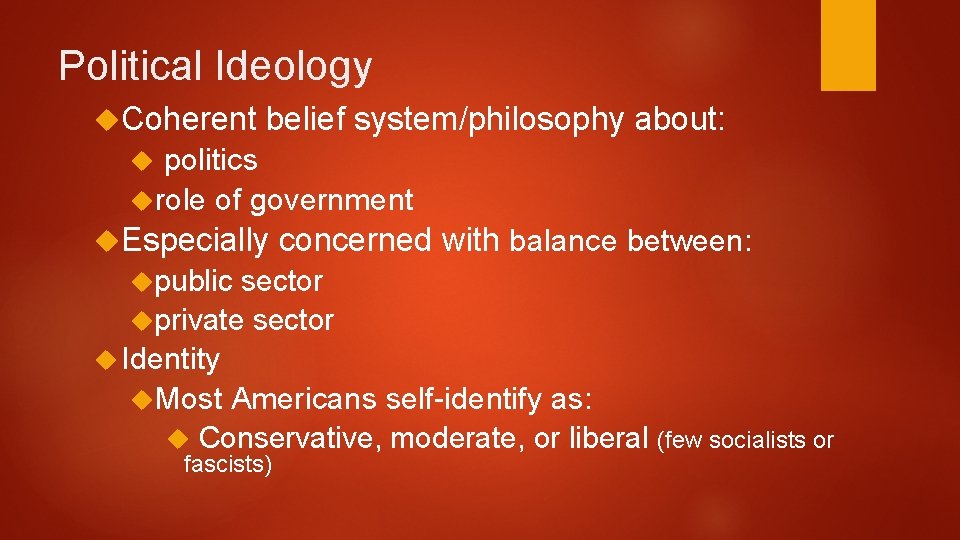 Political Ideology

Coherent belief system/philosophy about:

politics

role of government

Especially concerned with balance between:

public sector

private sector

Identity

Most Americans self-identify as:

Conservative, moderate, or liberal (few socialists or fascists)